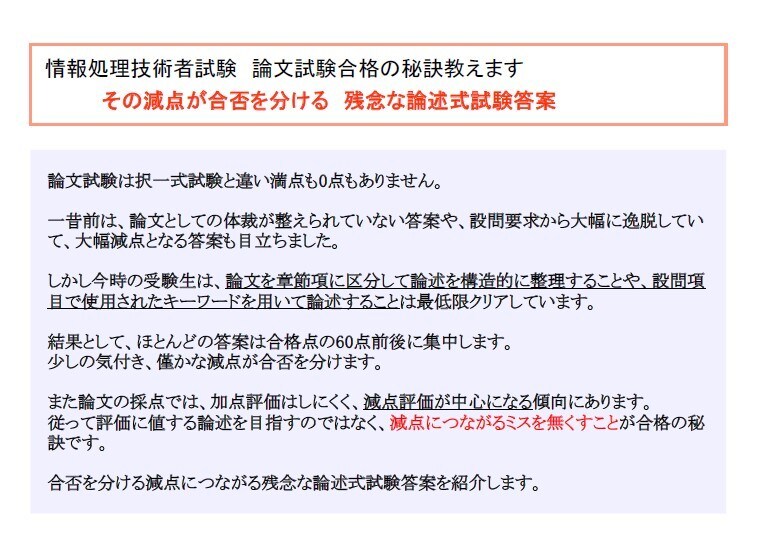 情報処理技術者試験　論文試験合格の秘訣教えます

その減点が合否を分ける　残念な論述式試験答案

論文試験は択一式試験と違い満点も0点もありません。

一昔前は、論文としての体裁が整えられていない答案や、設問要求から大幅に逸脱していて、大幅減点となる答案も目立ちました。

しかし今時の受験生は、論文を章節項に区分して論述を構造的に整理することや、設問項目で使用されたキーワードを用いて論述することは最低限クリアしています。

結果として、ほとんどの答案は合格点の60点前後に集中します。
少しの気付き、僅かな減点が合否を分けます。

また論文の採点では、加点評価はしにくく、減点評価が中心になる傾向にあります。
従って評価に値する論述を目指すのではなく、減点につながるミスを無くすことが合格の秘訣です。

合否を分ける減点につながる残念な論述式試験答案を紹介します。